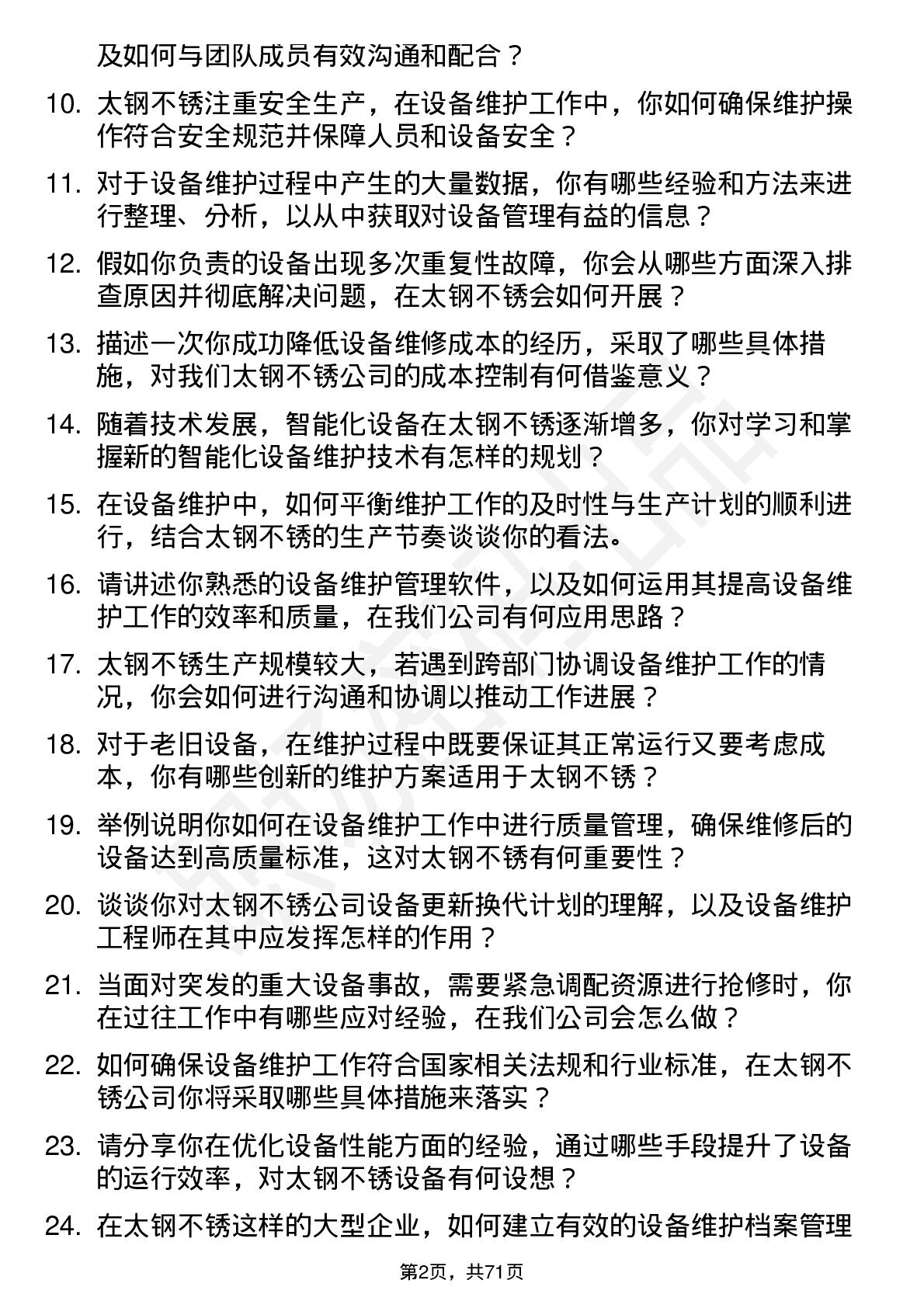 及如何与团队成员有效沟通和配合？

10. 太钢不锈注重安全生产，在设备维护工作中，你如何确保维护操作符合安全规范并保障人员和设备安全？

11. 对于设备维护过程中产生的大量数据，你有哪些经验和方法来进行整理、分析，以从中获取对设备管理有益的信息？

12. 假如你负责的设备出现多次重复性故障，你会从哪些方面深入排查原因并彻底解决问题，在太钢不锈会如何开展？

13. 描述一次你成功降低设备维修成本的经历，采取了哪些具体措施，对我们太钢不锈公司的成本控制有何借鉴意义？

14. 随着技术发展，智能化设备在太钢不锈逐渐增多，你对学习和掌握新的智能化设备维护技术有怎样的规划？

15. 在设备维护中，如何平衡维护工作的及时性与生产计划的顺利进行，结合太钢不锈的生产节奏谈谈你的看法。

16. 请讲述你熟悉的设备维护管理软件，以及如何运用其提高设备维护工作的效率和质量，在我们公司有何应用思路？

17. 太钢不锈生产规模较大，若遇到跨部门协调设备维护工作的情况，你会如何进行沟通和协调以推动工作进展？

18. 对于老旧设备，在维护过程中既要保证其正常运行又要考虑成本，你有哪些创新的维护方案适用于太钢不锈？

19. 举例说明你如何在设备维护工作中进行质量管理，确保维修后的设备达到高质量标准，这对太钢不锈有何重要性？

20. 谈谈你对太钢不锈公司设备更新换代计划的理解，以及设备维护工程师在其中应发挥怎样的作用？

21. 当面对突发的重大设备事故，需要紧急调配资源进行抢修时，你在过往工作中有哪些应对经验，在我们公司会怎么做？

22. 如何确保设备维护工作符合国家相关法规和行业标准，在太钢不锈公司你将采取哪些具体措施来落实？

23. 请分享你在优化设备性能方面的经验，通过哪些手段提升了设备的运行效率，对太钢不锈设备有何设想？

24. 在太钢不锈这样的大型企业，如何建立有效的设备维护档案管理

第2页，共71页